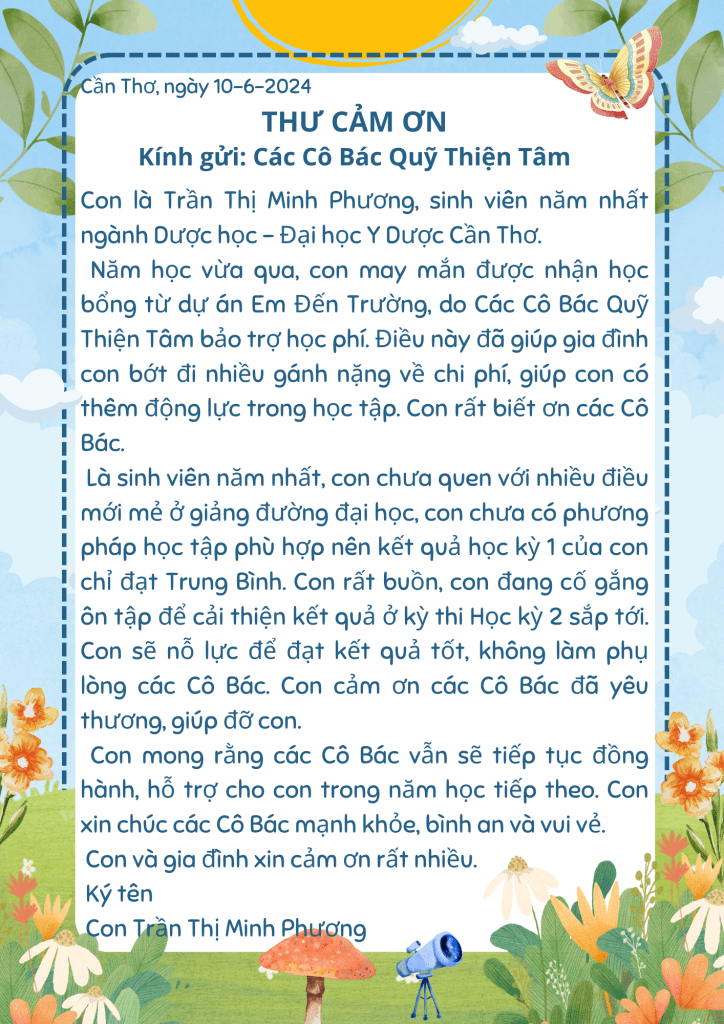 Cần Thơ, ngày 10-6-2024

THƯ CẢM ƠN

Kính gửi: Các Cô Bác Quỹ Thiện Tâm

Con là Trần Thị Minh Phương, sinh viên năm nhất ngành Dược học – Đại học Y Dược Cần Thơ.

Năm học vừa qua, con may mắn được nhận học bổng từ dự án Em Đến Trường, do Các Cô Bác Quỹ Thiện Tâm bảo trợ học phí. Điều này đã giúp gia đình con bớt đi nhiều gánh nặng về chi phí, giúp con có thêm động lực trong học tập. Con rất biết ơn các Cô Bác.

Là sinh viên năm nhất, con chưa quen với nhiều điều mới mẻ ở giảng đường đại học, con chưa có phương pháp học tập phù hợp nên kết quả học kỳ 1 của con chỉ đạt Trung Bình. Con rất buồn, con đang cố gắng ôn tập để cải thiện kết quả ở kỳ thi Học kỳ 2 sắp tới. Con sẽ nỗ lực để đạt kết quả tốt, không làm phụ lòng các Cô Bác. Con cảm ơn các Cô Bác đã yêu thương, giúp đỡ con.

Con mong rằng các Cô Bác vẫn sẽ tiếp tục đồng hành, hỗ trợ cho con trong năm học tiếp theo. Con xin chúc các Cô Bác mạnh khỏe, bình an và vui vẻ.

Con và gia đình xin cảm ơn rất nhiều.

Ký tên

Con Trần Thị Minh Phương